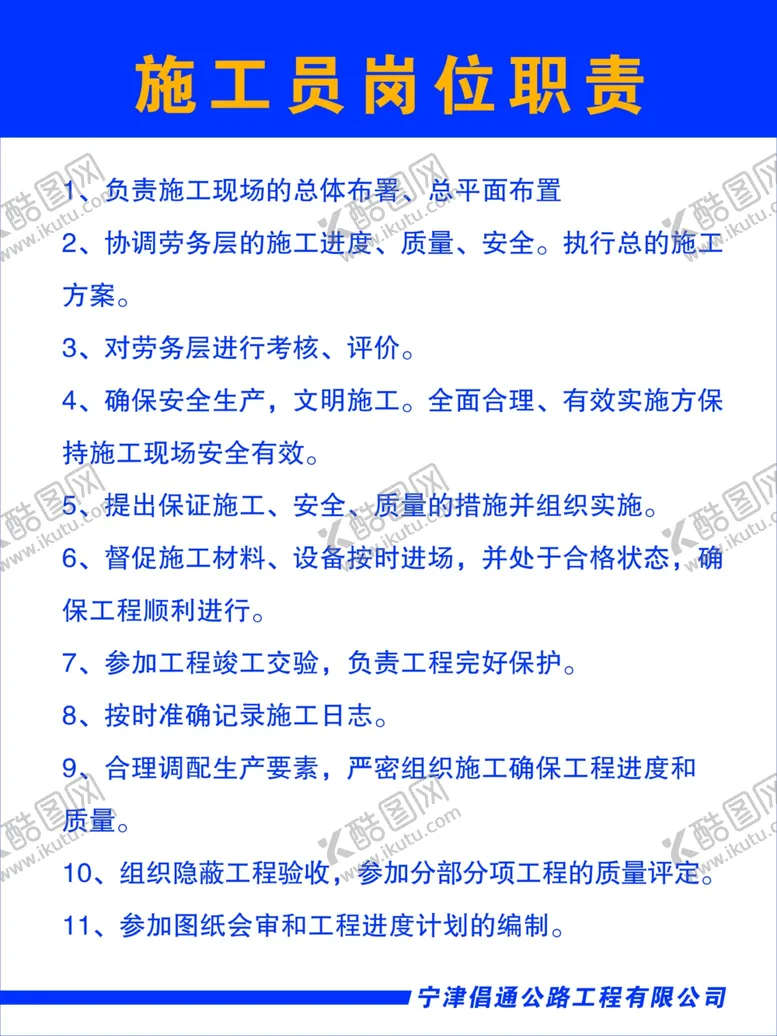 施工员岗位职责

1、负责施工现场的总体布署、总平面布置

2、协调劳务层的施工进度、质量、安全。执行总的施工方案。

3、对劳务层进行考核、评价。

4、确保安全生产，文明施工。全面合理、有效实施方保持施工现场安全有效。

5、提出保证施工、安全、质量的措施并组织实施。

6、督促施工材料、设备按时进场，并处于合格状态，确保工程顺利进行。

7、参加工程竣工交验，负责工程完好保护。

8、按时准确记录施工日志。

9、合理调配生产要素，严密组织施工确保工程进度和质量。

10、组织隐蔽工程验收，参加分部分项工程的质量评定。

11、参加图纸会审和工程进度计划的编制。

宁津倡通公路工程有限公司

酷图网 www.ikutu.com